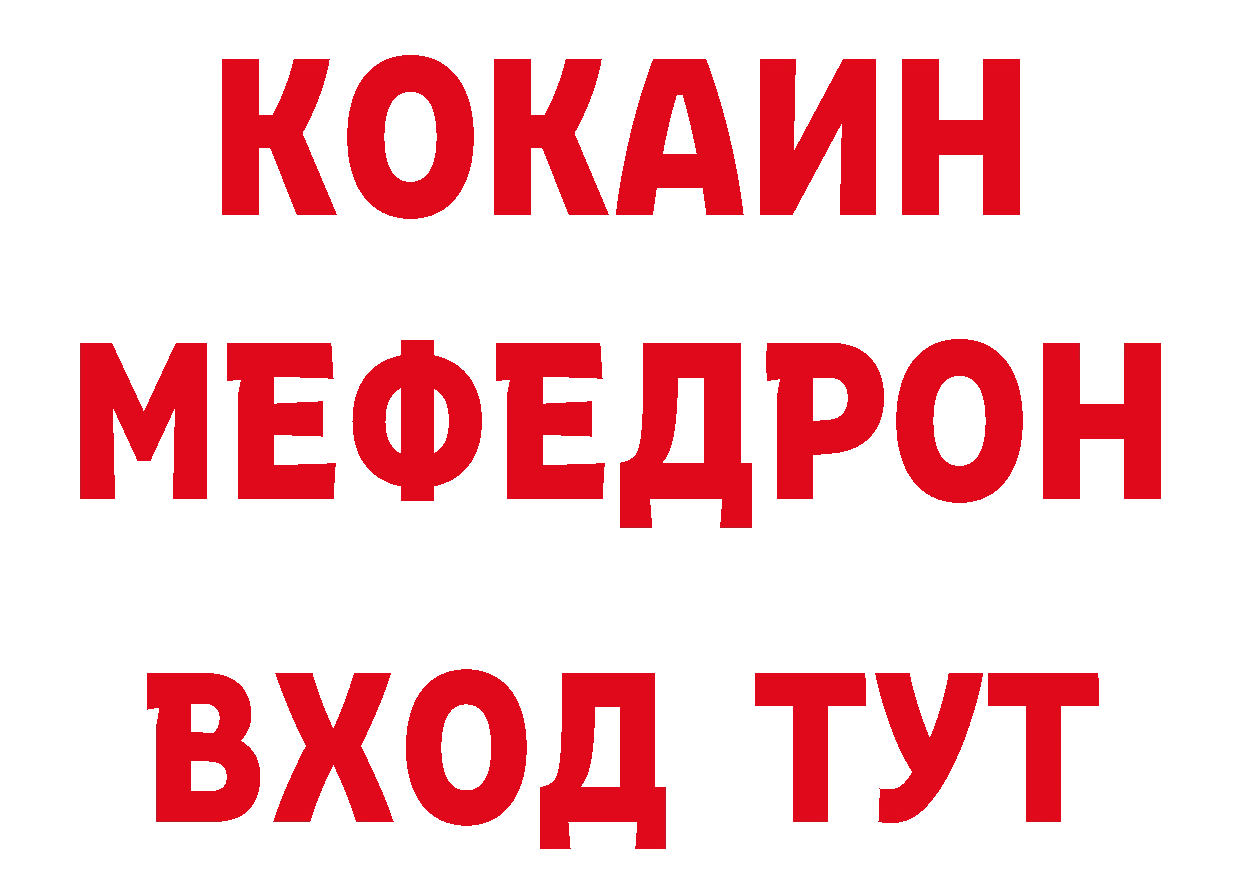 КОКАИН
МЕФЕДРОН
ВХОД ТУТ